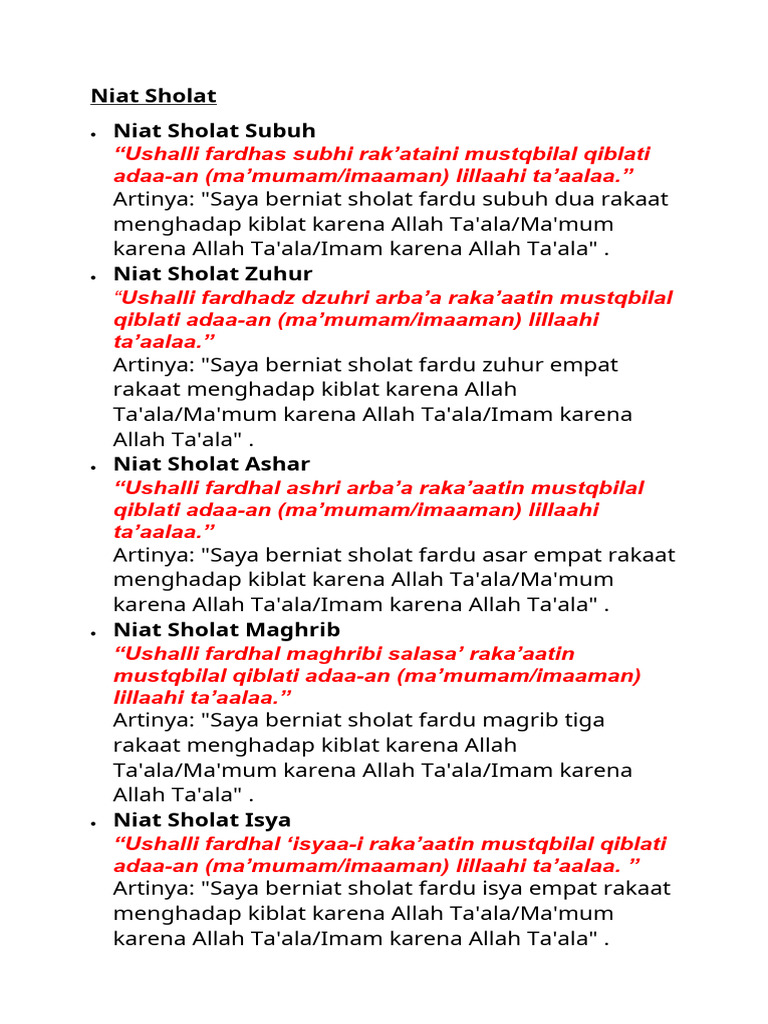 Niat Sholat

• Niat Sholat Subuh
"Ushalli fardhas subhi rak'ataini mustqbilal qiblati adaa-an (ma'mumam/imaaman) lillaahi ta'aalaa."
Artinya: "Saya berniat sholat fardu subuh dua rakaat menghadap kiblat karena Allah Ta'ala/Ma'mum karena Allah Ta'ala/Imam karena Allah Ta'ala" .
• Niat Sholat Zuhur
"Ushalli fardhadz dzuhri arba'a raka'aatin mustqbilal qiblati adaa-an (ma'mumam/imaaman) lillaahi ta'aalaa."
Artinya: "Saya berniat sholat fardu zuhur empat rakaat menghadap kiblat karena Allah Ta'ala/Ma'mum karena Allah Ta'ala/Imam karena Allah Ta'ala" .
• Niat Sholat Ashar
"Ushalli fardhal ashri arba'a raka'aatin mustqbilal qiblati adaa-an (ma'mumam/imaaman) lillaahi ta'aalaa."
Artinya: "Saya berniat sholat fardu asar empat rakaat menghadap kiblat karena Allah Ta'ala/Ma'mum karena Allah Ta'ala/Imam karena Allah Ta'ala" .
• Niat Sholat Maghrib
"Ushalli fardhal maghribi salasa' raka'aatin mustqbilal qiblati adaa-an (ma'mumam/imaaman) lillaahi ta'aalaa."
Artinya: "Saya berniat sholat fardu magrib tiga rakaat menghadap kiblat karena Allah Ta'ala/Ma'mum karena Allah Ta'ala/Imam karena Allah Ta'ala" .
• Niat Sholat Isya
"Ushalli fardhal 'isyaa-i raka'aatin mustqbilal qiblati adaa-an (ma'mumam/imaaman) lillaahi ta'aalaa. "
Artinya: "Saya berniat sholat fardu isya empat rakaat menghadap kiblat karena Allah Ta'ala/Ma'mum karena Allah Ta'ala/Imam karena Allah Ta'ala" .